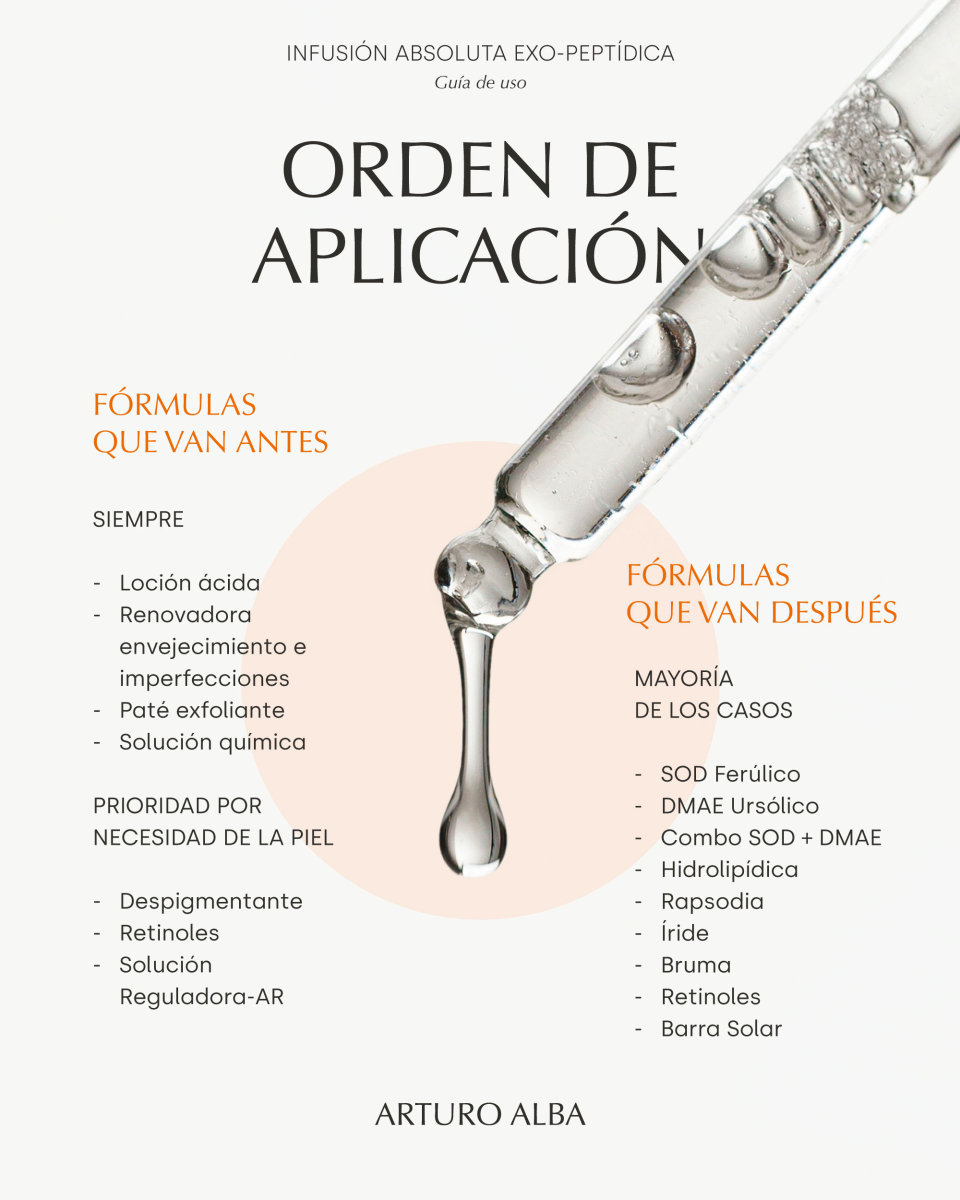 INFUSIÓN ABSOLUTA EXO-PEPTÍDICA
Guía de uso

ORDEN DE APLICACIÓN

FÓRMULAS
QUE VAN ANTES

SIEMPRE

- Loción ácida
- Renovadora envejecimiento e imperfecciones
- Paté exfoliante
- Solución química

PRIORIDAD POR
NECESIDAD DE LA PIEL

- Despigmentante
- Retinoles
- Solución Reguladora-AR

FÓRMULAS
QUE VAN DESPUÉS

MAYORÍA
DE LOS CASOS

- SOD Ferúlico
- DMAE Ursólico
- Combo SOD + DMAE
- Hidrolipídica
- Rapsodia
- Íride
- Bruma
- Retinoles
- Barra Solar

ARTURO ALBA